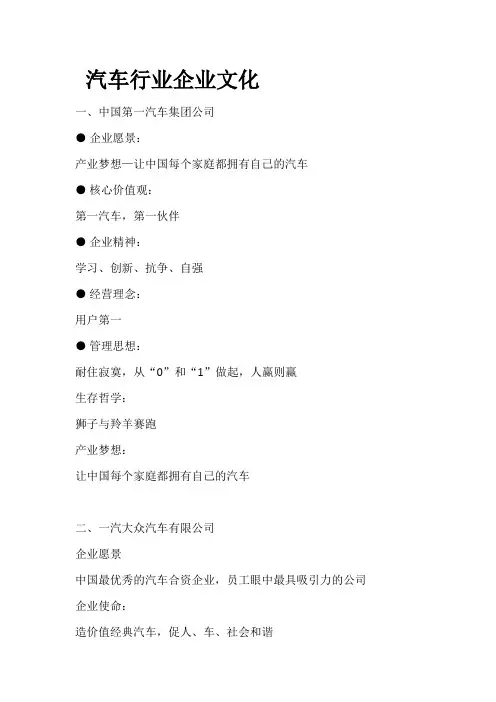 汽车行业企业文化

一、中国第一汽车集团公司

● 企业愿景：

产业梦想—让中国每个家庭都拥有自己的汽车

● 核心价值观：

第一汽车，第一伙伴

● 企业精神：

学习、创新、抗争、自强

● 经营理念：

用户第一

● 管理思想：

耐住寂寞，从“0”和“1”做起，人赢则赢

生存哲学：

狮子与羚羊赛跑

产业梦想：

让中国每个家庭都拥有自己的汽车

二、一汽大众汽车有限公司

企业愿景

中国最优秀的汽车合资企业，员工眼中最具吸引力的公司

企业使命：

造价值经典汽车，促人、车、社会和谐